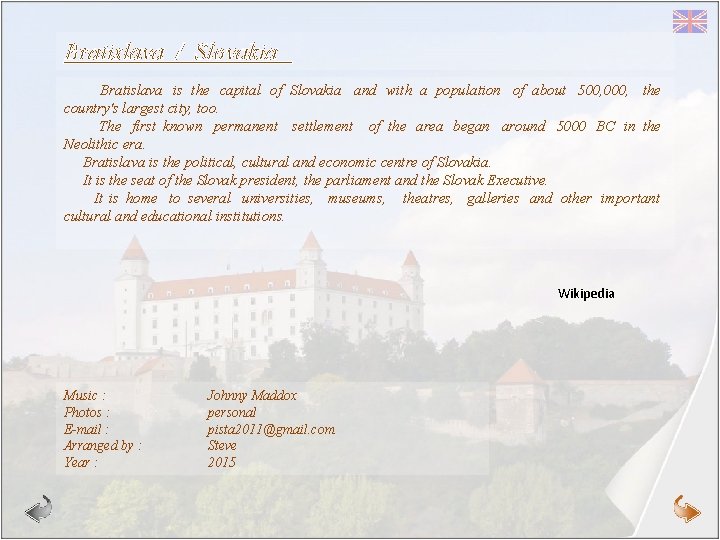 Bratislava / Slovakia

Bratislava is the capital of Slovakia and with a population of about 500,000, the country's largest city, too.

The first known permanent settlement of the area began around 5000 BC in the Neolithic era.

Bratislava is the political, cultural and economic centre of Slovakia.

It is the seat of the Slovak president, the parliament and the Slovak Executive.

It is home to several universities, museums, theatres, galleries and other important cultural and educational institutions.

Wikipedia

Music : Johnny Maddox
Photos : personal
E-mail : pista2011@gmail.com
Arranged by : Steve
Year : 2015